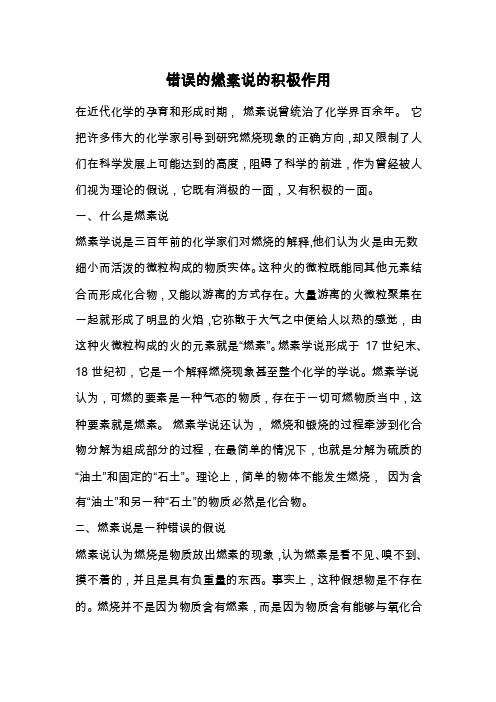 错误的燃素说的积极作用

在近代化学的孕育和形成时期，燃素说曾统治了化学界百余年。它把许多伟大的化学家引导到研究燃烧现象的正确方向，却又限制了人们在科学发展上可能达到的高度，阻碍了科学的前进，作为曾经被人们视为理论的假说，它既有消极的一面，又有积极的一面。

一、什么是燃素说

燃素学说是三百年前的化学家们对燃烧的解释,他们认为火是由无数细小而活泼的微粒构成的物质实体。这种火的微粒既能同其他元素结合而形成化合物，又能以游离的方式存在。大量游离的火微粒聚集在一起就形成了明显的火焰，它弥散于大气之中便给人以热的感觉，由这种火微粒构成的火的元素就是“燃素”。燃素学说形成于 17 世纪末、18 世纪初，它是一个解释燃烧现象甚至整个化学的学说。燃素学说认为，可燃的要素是一种气态的物质，存在于一切可燃物质当中，这种要素就是燃素。燃素学说还认为，燃烧和锻烧的过程牵涉到化合物分解为组成部分的过程，在最简单的情况下，也就是分解为硫质的“油土”和固定的“石土”。理论上，简单的物体不能发生燃烧，因为含有“油土”和另一种“石土”的物质必然是化合物。

二、燃素说是一种错误的假说

燃素说认为燃烧是物质放出燃素的现象，认为燃素是看不见、嗅不到、摸不着的，并且是具有负重量的东西。事实上，这种假想物是不存在的。燃烧并不是因为物质含有燃素，而是因为物质含有能够与氧化合